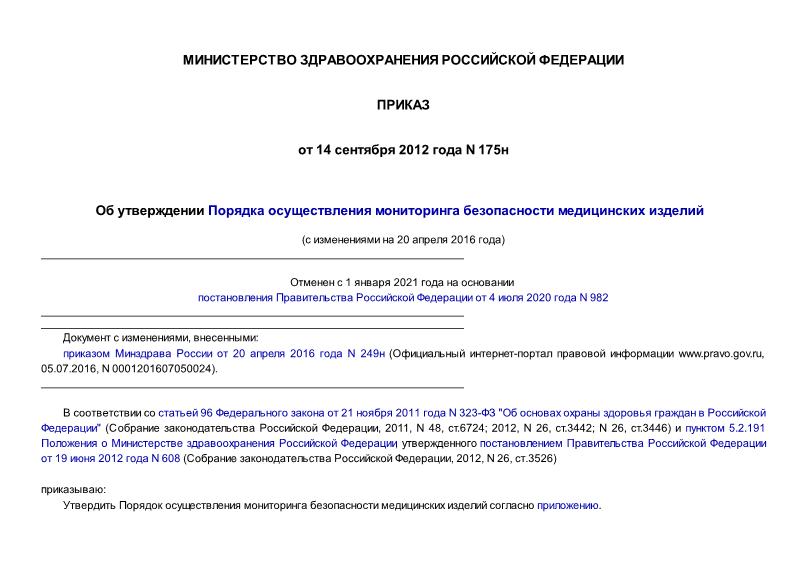 МИНИСТЕРСТВО ЗДРАВООХРАНЕНИЯ РОССИЙСКОЙ ФЕДЕРАЦИИ

ПРИКАЗ

от 14 сентября 2012 года N 175н

Об утверждении Порядка осуществления мониторинга безопасности медицинских изделий

(с изменениями на 20 апреля 2016 года)

Отменен с 1 января 2021 года на основании постановления Правительства Российской Федерации от 4 июля 2020 года N 982

Документ с изменениями, внесенными:
приказом Минздрава России от 20 апреля 2016 года N 249н (Официальный интернет-портал правовой информации www.pravo.gov.ru, 05.07.2016, N 0001201607050024).

В соответствии со статьей 96 Федерального закона от 21 ноября 2011 года N 323-ФЗ "Об основах охраны здоровья граждан в Российской Федерации" (Собрание законодательства Российской Федерации, 2011, N 48, ст.6724; 2012, N 26, ст.3442; N 26, ст.3446) и пунктом 5.2.191 Положения о Министерстве здравоохранения Российской Федерации утвержденного постановлением Правительства Российской Федерации от 19 июня 2012 года N 608 (Собрание законодательства Российской Федерации, 2012, N 26, ст.3526)

приказываю:

Утвердить Порядок осуществления мониторинга безопасности медицинских изделий согласно приложению.